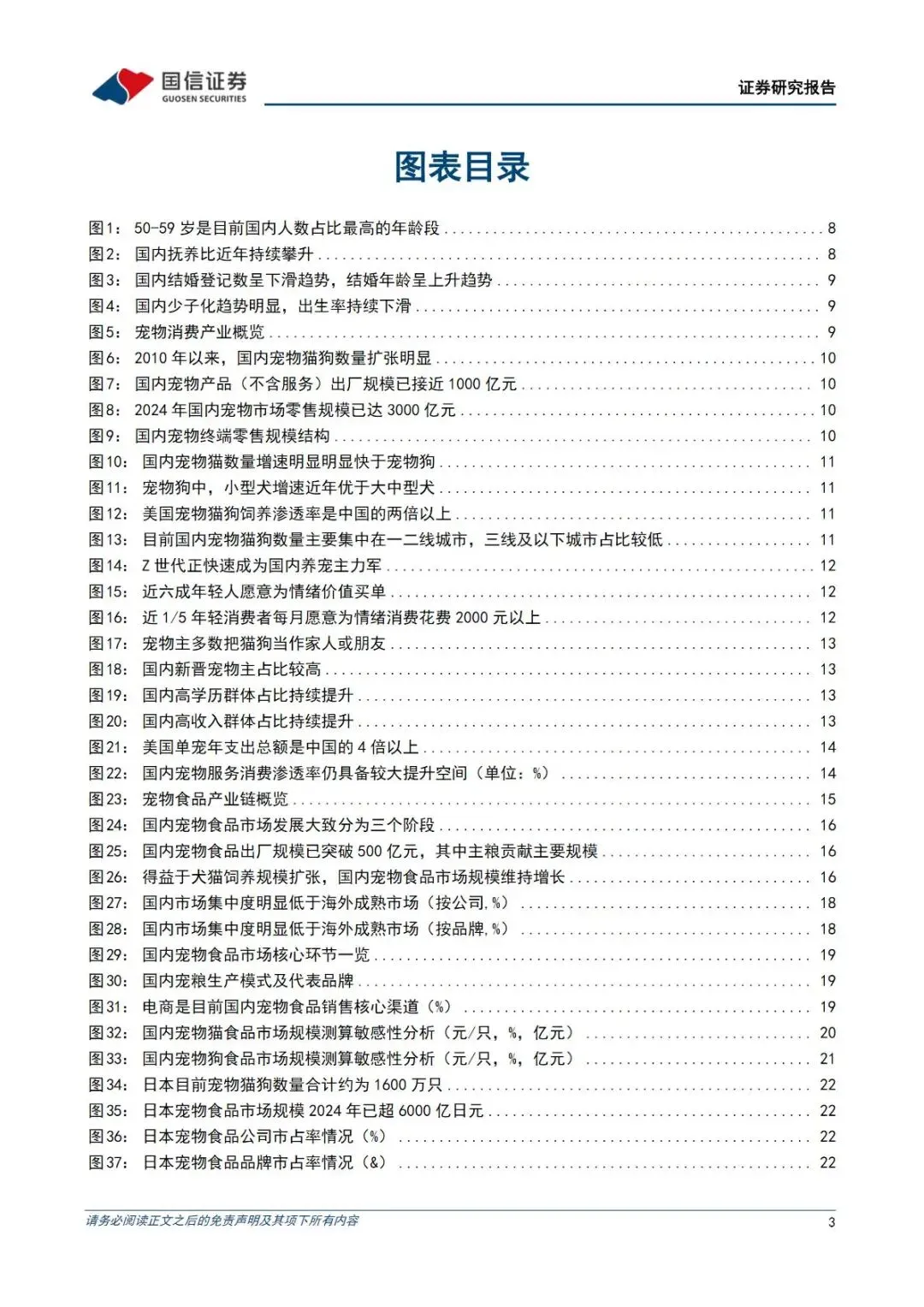 国信证券
GUOSEN SECURITIES

证券研究报告

图表目录

图1： 50-59 岁是目前国内人数占比最高的年龄段 ........ 8
图2： 国内抚养比近年持续攀升 ........ 8
图3： 国内结婚登记数呈下滑趋势，结婚年龄呈上升趋势 ........ 9
图4： 国内少子化趋势明显，出生率持续下滑 ........ 9
图5： 宠物消费产业概览 ........ 9
图6： 2010 年以来，国内宠物猫狗数量扩张明显 ........ 10
图7： 国内宠物产品（不含服务）出厂规模已接近 1000 亿元 ........ 10
图8： 2024 年国内宠物市场零售规模已达 3000 亿元 ........ 10
图9： 国内宠物终端零售规模结构 ........ 10
图10： 国内宠物猫数量增速明显明显快于宠物狗 ........ 11
图11： 宠物狗中，小型犬增速近年优于大中型犬 ........ 11
图12： 美国宠物猫狗饲养渗透率是中国的两倍以上 ........ 11
图13： 目前国内宠物猫狗数量主要集中在一二线城市，三线及以下城市占比较低 ........ 11
图14： Z 世代正快速成为国内养宠主力军 ........ 12
图15： 近六成年轻人愿意为情绪价值买单 ........ 12
图16： 近 1/5 年轻消费者每月愿意为情绪消费花费 2000 元以上 ........ 12
图17： 宠物主多数把猫狗当作家人或朋友 ........ 13
图18： 国内新晋宠物主占比较高 ........ 13
图19： 国内高学历群体占比持续提升 ........ 13
图20： 国内高收入群体占比持续提升 ........ 13
图21： 美国单宠年支出总额是中国的 4 倍以上 ........ 14
图22： 国内宠物服务消费渗透率仍具备较大提升空间（单位：%） ........ 14
图23： 宠物食品产业链概览 ........ 15
图24： 国内宠物食品市场发展大致分为三个阶段 ........ 16
图25： 国内宠物食品出厂规模已突破 500 亿元，其中主粮贡献主要规模 ........ 16
图26： 得益于犬猫饲养规模扩张，国内宠物食品市场规模维持增长 ........ 16
图27： 国内市场集中度明显低于海外成熟市场（按公司,%） ........ 18
图28： 国内市场集中度明显低于海外成熟市场（按品牌,%） ........ 18
图29： 国内宠物食品市场核心环节一览 ........ 19
图30： 国内宠粮生产模式及代表品牌 ........ 19
图31： 电商是目前国内宠物食品销售核心渠道（%） ........ 19
图32： 国内宠物猫食品市场规模测算敏感性分析（元/只，%，亿元） ........ 20
图33： 国内宠物狗食品市场规模测算敏感性分析（元/只，%，亿元） ........ 21
图34： 日本目前宠物猫狗数量合计约为 1600 万只 ........ 22
图35： 日本宠物食品市场规模 2024 年已超 6000 亿日元 ........ 22
图36： 日本宠物食品公司市占率情况（%） ........ 22
图37： 日本宠物食品品牌市占率情况（&） ........ 22

请务必阅读正文之后的免责声明及其项下所有内容

3